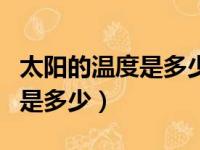 太阳的温度是多少
是多少）